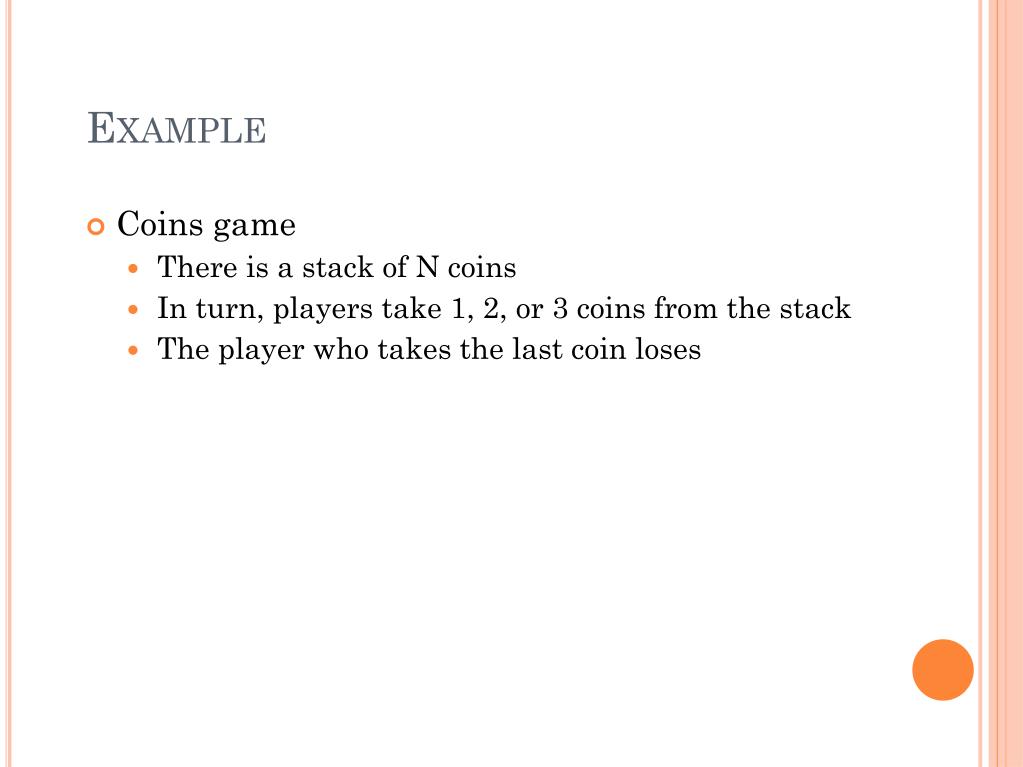 EXAMPLE

Coins game

There is a stack of N coins

In turn, players take 1, 2, or 3 coins from the stack

The player who takes the last coin loses